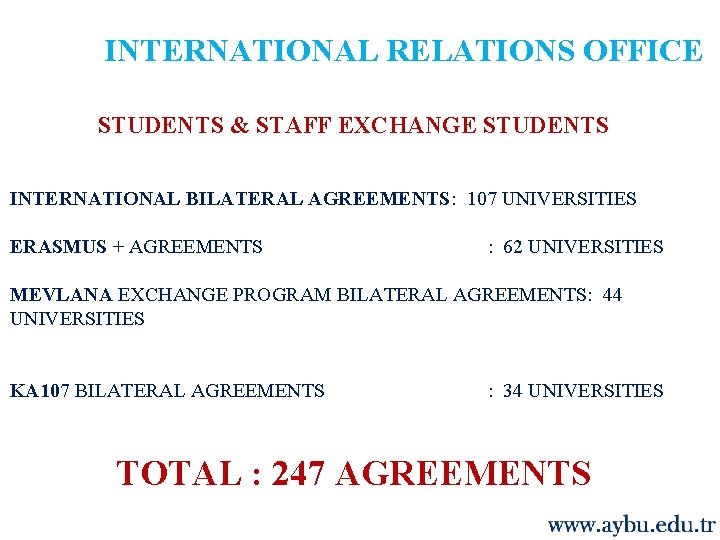 INTERNATIONAL RELATIONS OFFICE

STUDENTS & STAFF EXCHANGE STUDENTS

INTERNATIONAL BILATERAL AGREEMENTS: 107 UNIVERSITIES

ERASMUS + AGREEMENTS : 62 UNIVERSITIES

MEVLANA EXCHANGE PROGRAM BILATERAL AGREEMENTS: 44 UNIVERSITIES

KA107 BILATERAL AGREEMENTS : 34 UNIVERSITIES

TOTAL : 247 AGREEMENTS

www.aybu.edu.tr